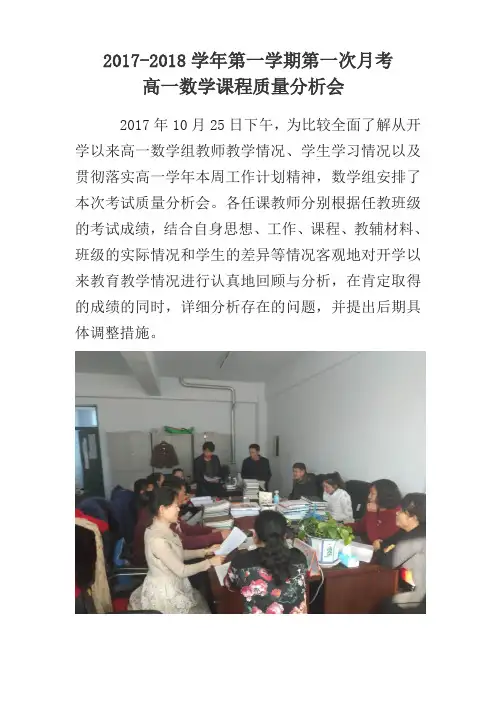 2017-2018学年第一学期第一次月考
高一数学课程质量分析会

2017年10月25日下午，为比较全面了解从开学以来高一数学组教师教学情况、学生学习情况以及贯彻落实高一学年本周工作计划精神，数学组安排了本次考试质量分析会。各任课教师分别根据任教班级的考试成绩，结合自身思想、工作、课程、教辅材料、班级的实际情况和学生的差异等情况客观地对开学以来教育教学情况进行认真地回顾与分析，在肯定取得的成绩的同时，详细分析存在的问题，并提出后期具体调整措施。